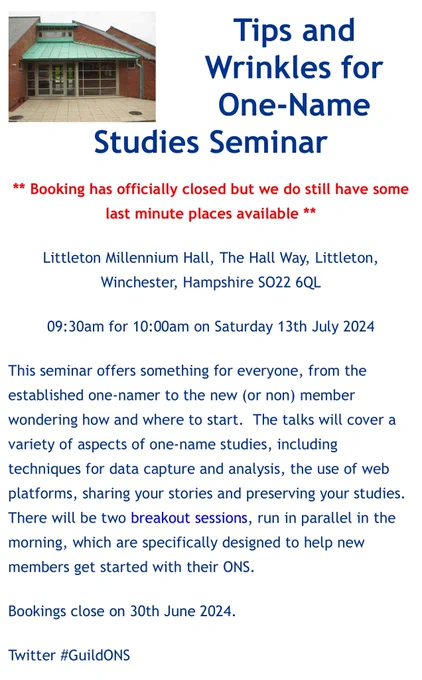 Tips and Wrinkles for One-Name Studies Seminar

** Booking has officially closed but we do still have some last minute places available **

Littleton Millennium Hall, The Hall Way, Littleton, Winchester, Hampshire SO22 6QL

09:30am for 10:00am on Saturday 13th July 2024

This seminar offers something for everyone, from the established one-namer to the new (or non) member wondering how and where to start. The talks will cover a variety of aspects of one-name studies, including techniques for data capture and analysis, the use of web platforms, sharing your stories and preserving your studies. There will be two breakout sessions, run in parallel in the morning, which are specifically designed to help new members get started with their ONS.

Bookings close on 30th June 2024.

Twitter #GuildONS